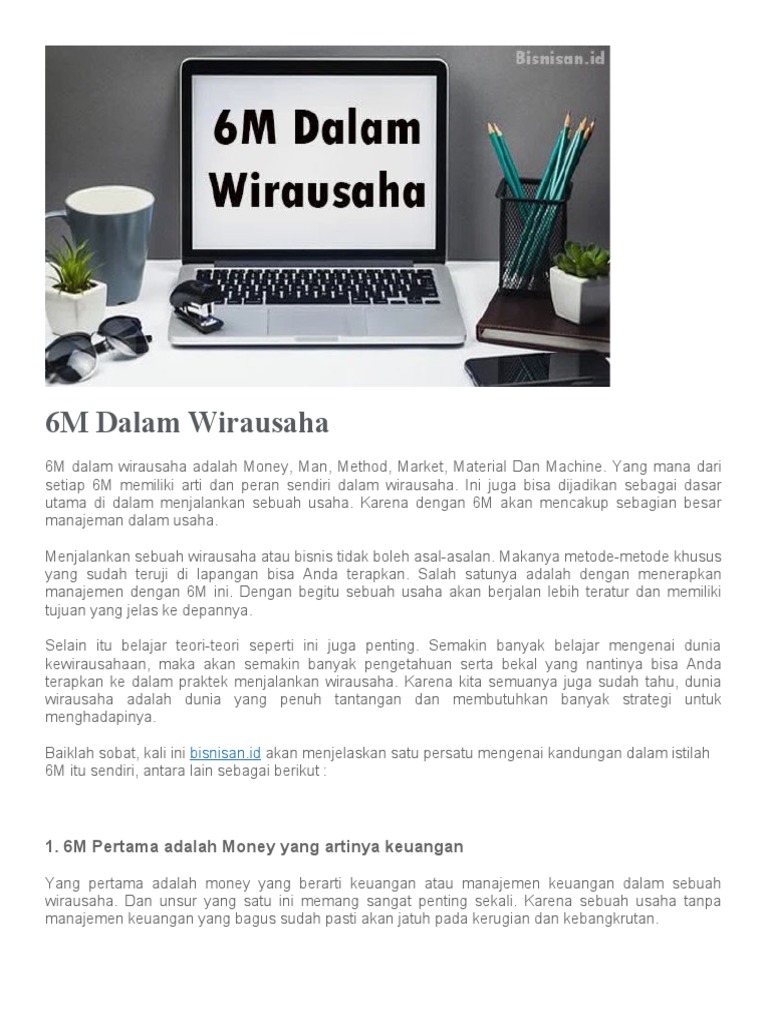 Bisnisan.id

6M Dalam Wirausaha

6M Dalam Wirausaha

6M dalam wirausaha adalah Money, Man, Method, Market, Material Dan Machine. Yang mana dari setiap 6M memiliki arti dan peran sendiri dalam wirausaha. Ini juga bisa dijadikan sebagai dasar utama di dalam menjalankan sebuah usaha. Karena dengan 6M akan mencakup sebagian besar manajeman dalam usaha.

Menjalankan sebuah wirausaha atau bisnis tidak boleh asal-asalan. Makanya metode-metode khusus yang sudah teruji di lapangan bisa Anda terapkan. Salah satunya adalah dengan menerapkan manajemen dengan 6M ini. Dengan begitu sebuah usaha akan berjalan lebih teratur dan memiliki tujuan yang jelas ke depannya.

Selain itu belajar teori-teori seperti ini juga penting. Semakin banyak belajar mengenai dunia kewirausahaan, maka akan semakin banyak pengetahuan serta bekal yang nantinya bisa Anda terapkan ke dalam praktek menjalankan wirausaha. Karena kita semuanya juga sudah tahu, dunia wirausaha adalah dunia yang penuh tantangan dan membutuhkan banyak strategi untuk menghadapinya.

Baiklah sobat, kali ini bisnisan.id akan menjelaskan satu persatu mengenai kandungan dalam istilah 6M itu sendiri, antara lain sebagai berikut :

1. 6M Pertama adalah Money yang artinya keuangan

Yang pertama adalah money yang berarti keuangan atau manajemen keuangan dalam sebuah wirausaha. Dan unsur yang satu ini memang sangat penting sekali. Karena sebuah usaha tanpa manajemen keuangan yang bagus sudah pasti akan jatuh pada kerugian dan kebangkrutan.